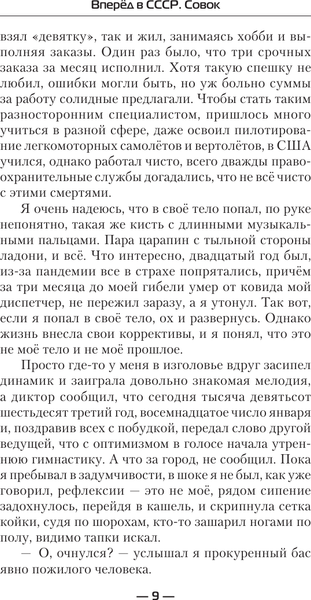 Вперёд в СССР. Совок

взял «девятку», так и жил, занимаясь хобби и выполняя заказы. Один раз было, что три срочных заказа за месяц исполнил. Хотя такую спешку не любил, ошибки могли быть, но уж больно суммы за работу солидные предлагали. Чтобы стать таким разносторонним специалистом, пришлось много учиться в разной сфере, даже освоил пилотирование легкомоторных самолётов и вертолётов, в США учился, однако работал чисто, всего дважды правоохранительные службы догадались, что не всё чисто с этими смертями.

Я очень надеюсь, что в своё тело попал, по руке непонятно, такая же кисть с длинными музыкальными пальцами. Пара царапин с тыльной стороны ладони, и всё. Что интересно, двадцатый год был, из-за пандемии все в страхе попрятались, причём за три месяца до моей гибели умер от ковида мой диспетчер, не пережил заразу, а я утонул. Так вот, если я попал в своё тело, ох и развернусь. Однако жизнь внесла свои коррективы, и я понял, что это не моё тело и не моё прошлое.

Просто где-то у меня в изголовье вдруг засипел динамик и заиграла довольно знакомая мелодия, а диктор сообщил, что сегодня тысяча девятьсот шестьдесят третий год, восемнадцатое число января и, поздравив всех с побудкой, передал слово другой ведущей, что с оптимизмом в голосе начала утреннюю гимнастику. А что за город, не сообщил. Пока я пребывал в задумчивости, в шоке я не был, как уже говорил, рефлексии — это не моё, рядом сипение задохнулось, перейдя в кашель, и скрипнула сетка койки, судя по шорохам, кто-то зашарил ногами по полу, видимо тапки искал.

— О, очнулся? — услышал я прокуренный бас явно пожилого человека.

— 9 —